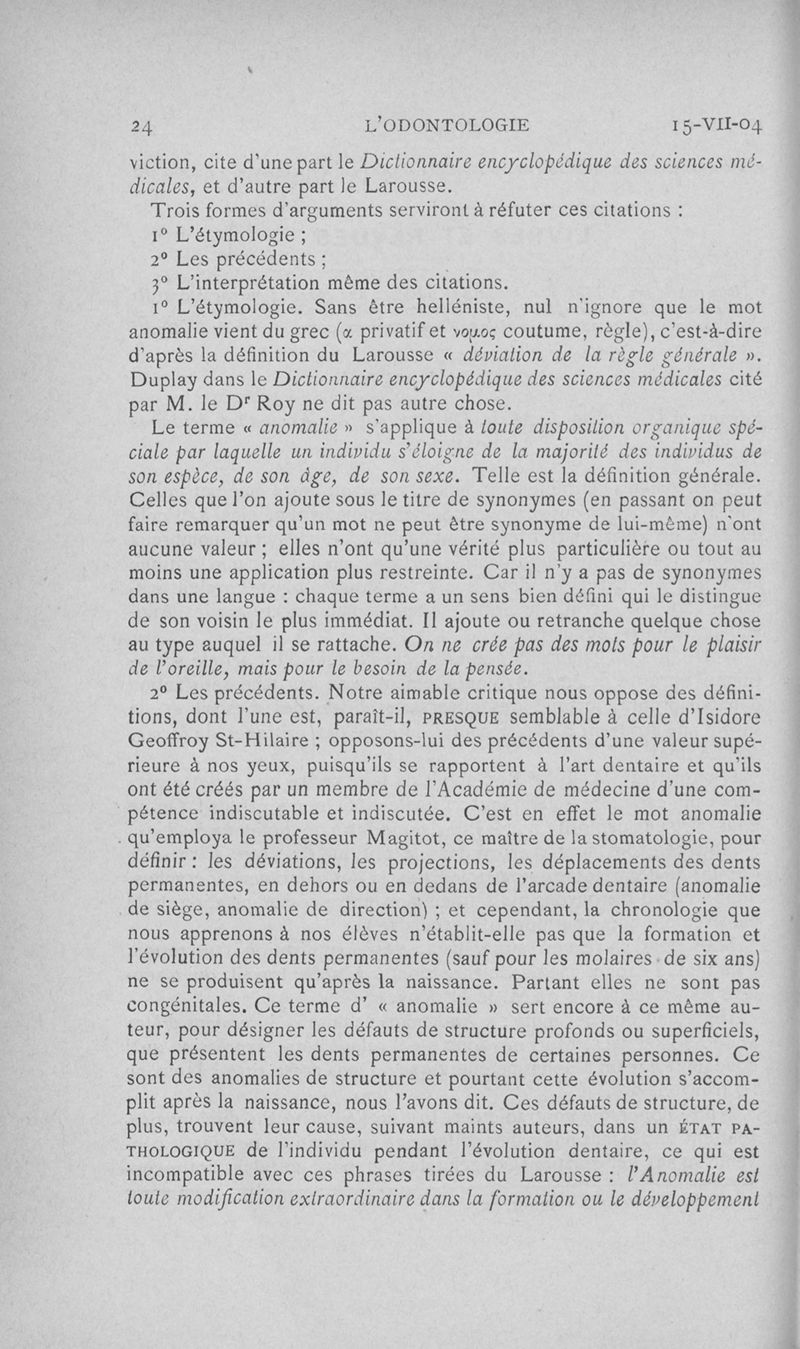 24 L'ODONTOLOGIE 15-VII-04

viction, cite d'une part le Dictionnaire encyclopédique des sciences médicales, et d'autre part le Larousse.

Trois formes d'arguments serviront à réfuter ces citations :

1° L'étymologie ;

2° Les précédents ;

3° L'interprétation même des citations.

1° L'étymologie. Sans être helléniste, nul n'ignore que le mot anomalie vient du grec (α privatif et νομος coutume, règle), c'est-à-dire d'après la définition du Larousse « déviation de la règle générale ». Duplay dans le Dictionnaire encyclopédique des sciences médicales cité par M. le Dr Roy ne dit pas autre chose.

Le terme « anomalie » s'applique à toute disposition organique spéciale par laquelle un individu s'éloigne de la majorité des individus de son espèce, de son âge, de son sexe. Telle est la définition générale. Celles que l'on ajoute sous le titre de synonymes (en passant on peut faire remarquer qu'un mot ne peut être synonyme de lui-même) n'ont aucune valeur ; elles n'ont qu'une vérité plus particulière ou tout au moins une application plus restreinte. Car il n'y a pas de synonymes dans une langue : chaque terme a un sens bien défini qui le distingue de son voisin le plus immédiat. Il ajoute ou retranche quelque chose au type auquel il se rattache. On ne crée pas des mots pour le plaisir de l'oreille, mais pour le besoin de la pensée.

2° Les précédents. Notre aimable critique nous oppose des définitions, dont l'une est, paraît-il, PRESQUE semblable à celle d'Isidore Geoffroy St-Hilaire ; opposons-lui des précédents d'une valeur supérieure à nos yeux, puisqu'ils se rapportent à l'art dentaire et qu'ils ont été créés par un membre de l'Académie de médecine d'une compétence indiscutable et indiscutée. C'est en effet le mot anomalie qu'employa le professeur Magitot, ce maître de la stomatologie, pour définir : les déviations, les projections, les déplacements des dents permanentes, en dehors ou en dedans de l'arcade dentaire (anomalie de siège, anomalie de direction) ; et cependant, la chronologie que nous apprenons à nos élèves n'établit-elle pas que la formation et l'évolution des dents permanentes (sauf pour les molaires de six ans) ne se produisent qu'après la naissance. Partant elles ne sont pas congénitales. Ce terme d' « anomalie » sert encore à ce même auteur, pour désigner les défauts de structure profonds ou superficiels, que présentent les dents permanentes de certaines personnes. Ce sont des anomalies de structure et pourtant cette évolution s'accomplit après la naissance, nous l'avons dit. Ces défauts de structure, de plus, trouvent leur cause, suivant maints auteurs, dans un ÉTAT PATHOLOGIQUE de l'individu pendant l'évolution dentaire, ce qui est incompatible avec ces phrases tirées du Larousse : l'Anomalie est toute modification extraordinaire dans la formation ou le développement